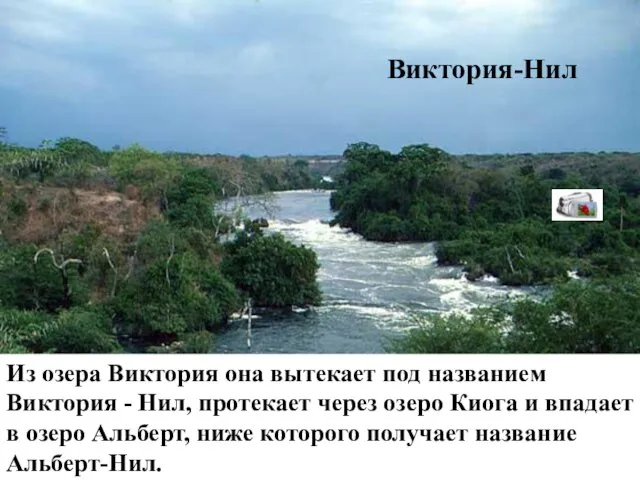 Виктория-Нил

Из озера Виктория она вытекает под названием Виктория - Нил, протекает через озеро Киога и впадает в озеро Альберт, ниже которого получает название Альберт-Нил.